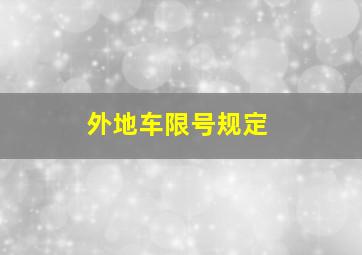 外地车限号规定